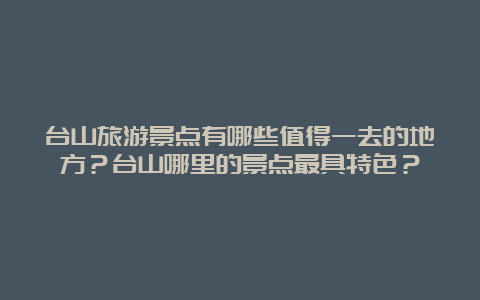 台山旅游景点有哪些值得一去的地方？台山哪里的景点最具特色？